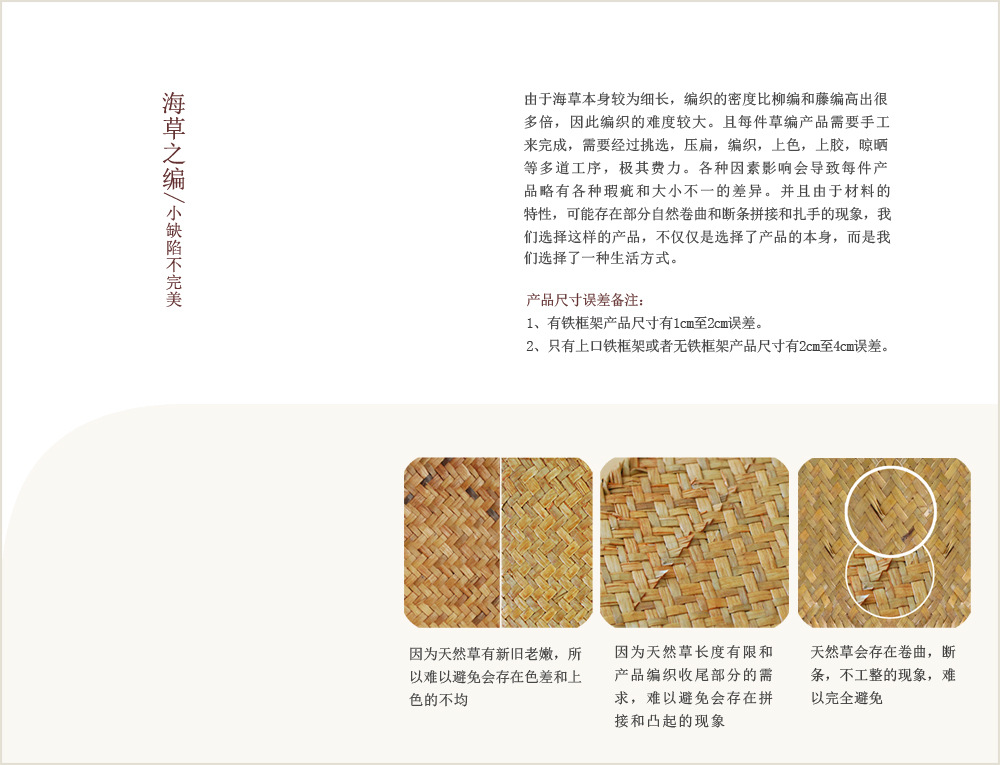 海草之编/小缺陷不完美

由于海草本身较为细长，编织的密度比柳编和藤编高出很多倍，因此编织的难度较大。且每件草编产品需要手工来完成，需要经过挑选，压扁，编织，上色，上胶，晾晒等多道工序，极其费力。各种因素影响会导致每件产品略有各种瑕疵和大小不一的差异。并且由于材料的特性，可能存在部分自然卷曲和断条拼接和扎手的现象，我们选择这样的产品，不仅仅是选择了产品的本身，而是我们选择了一种生活方式。

产品尺寸误差备注：
1、有铁框架产品尺寸有1cm至2cm误差。
2、只有上口铁框架或者无铁框架产品尺寸有2cm至4cm误差。

因为天然草有新旧老嫩，所以难以避免会存在色差和上色的不均

因为天然草长度有限和产品编织收尾部分的需求，难以避免会存在拼接和凸起的现象

天然草会存在卷曲，断条，不工整的现象，难以完全避免